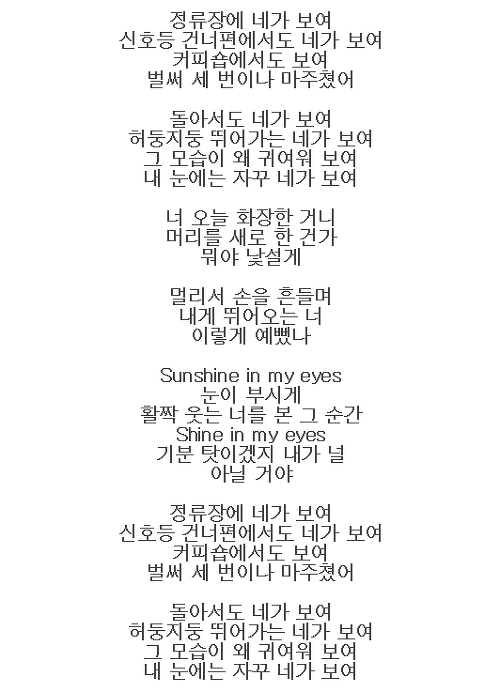 정류장에 네가 보여
신호등 건너편에서도 네가 보여
커피숍에서도 보여
벌써 세 번이나 마주쳤어

돌아서도 네가 보여
허둥지둥 뛰어가는 네가 보여
그 모습이 왜 귀여워 보여
내 눈에는 자꾸 네가 보여

너 오늘 화장한 거니
머리를 새로 한 건가
뭐야 낯설게

멀리서 손을 흔들며
내게 뛰어오는 너
이렇게 예뻤나

Sunshine in my eyes
눈이 부시게
활짝 웃는 너를 본 그 순간
Shine in my eyes
기분 탓이겠지 내가 널
아닐 거야

정류장에 네가 보여
신호등 건너편에서도 네가 보여
커피숍에서도 보여
벌써 세 번이나 마주쳤어

돌아서도 네가 보여
허둥지둥 뛰어가는 네가 보여
그 모습이 왜 귀여워 보여
내 눈에는 자꾸 네가 보여